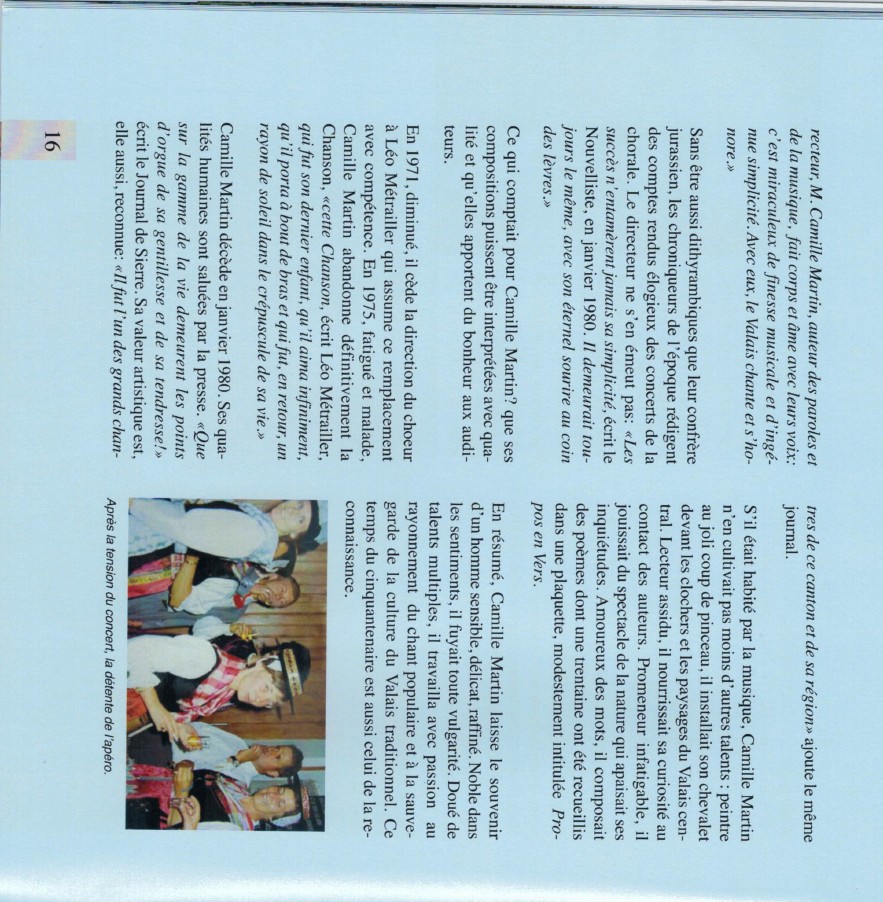 recteur, M. Camille Martin, auteur des paroles et de la musique, fait corps et âme avec leurs voix: c'est miraculeux de finesse musicale et d'ingénue simplicité. Avec eux, le Valais chante et s'honore.»

Sans être aussi dithyrambiques que leur confrère jurassien, les chroniqueurs de l'époque rédigent des comptes rendus élogieux des concerts de la chorale. Le directeur ne s'en émeut pas: «Les succès n'entamèrent jamais sa simplicité, écrit le Nouvelliste, en janvier 1980. Il demeurait toujours le même, avec son éternel sourire au coin des lèvres.»

Ce qui comptait pour Camille Martin? que ses compositions puissent être interprétées avec qualité et qu'elles apportent du bonheur aux auditeurs.

En 1971, diminué, il cède la direction du choeur à Léo Métrailler qui assume ce remplacement avec compétence. En 1975, fatigué et malade, Camille Martin abandonne définitivement la Chanson, «cette Chanson, écrit Léo Métrailler, qui fut son dernier enfant, qu'il aima infiniment, qu'il porta à bout de bras et qui fut, en retour, un rayon de soleil dans le crépuscule de sa vie.»

Camille Martin décède en janvier 1980. Ses qualités humaines sont saluées par la presse. «Que sur la gamme de la vie demeurent les points d'orgue de sa gentillesse et de sa tendresse!» écrit le Journal de Sierre. Sa valeur artistique est, elle aussi, reconnue: «Il fut l'un des grands chantres de ce canton et de sa région» ajoute le même journal.

S'il était habité par la musique, Camille Martin n'en cultivait pas moins d'autres talents : peintre au joli coup de pinceau, il installait son chevalet devant les clochers et les paysages du Valais central. Lecteur assidu, il nourrissait sa curiosité au contact des auteurs. Promeneur infatigable, il jouissait du spectacle de la nature qui apaisait ses inquiétudes. Amoureux des mots, il composait des poèmes dont une trentaine ont été recueillis dans une plaquette, modestement intitulée Propos en Vers.

En résumé, Camille Martin laisse le souvenir d'un homme sensible, délicat, raffiné. Noble dans les sentiments, il fuyait toute vulgarité. Doué de talents multiples, il travailla avec passion au rayonnement du chant populaire et à la sauvegarde de la culture du Valais traditionnel. Ce temps du cinquantenaire est aussi celui de la reconnaissance.

Après la tension du concert, la détente de l'apéro.

16